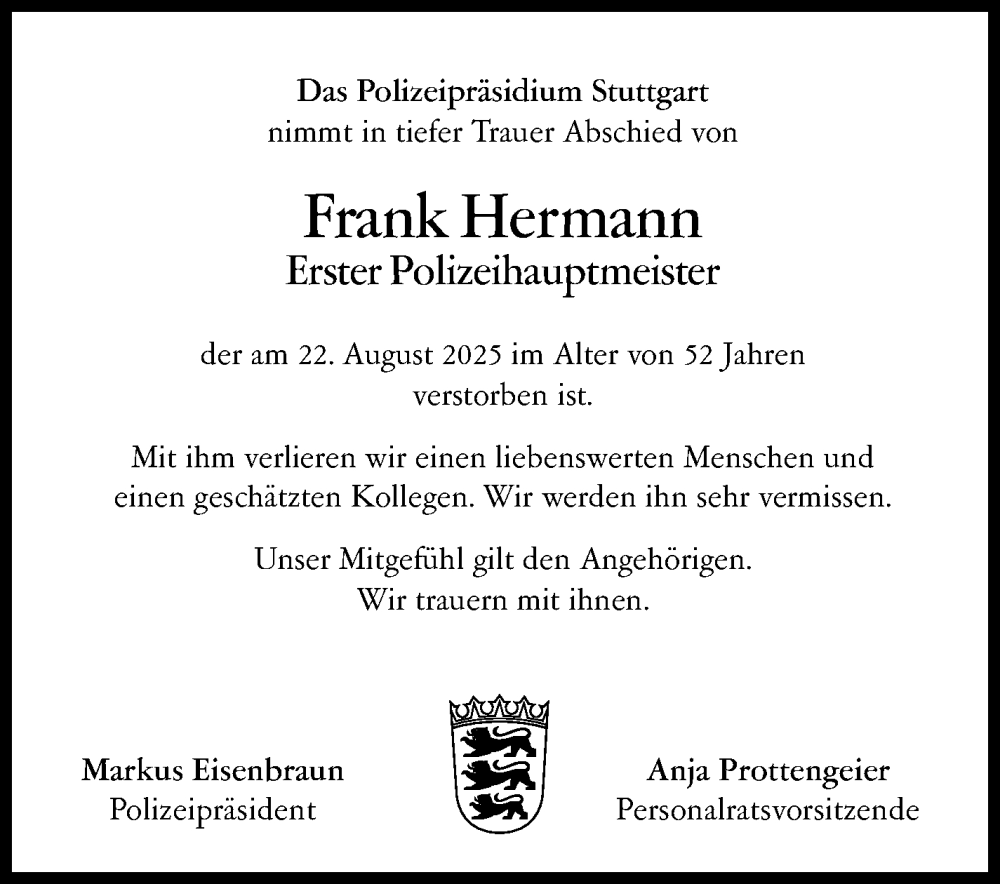 Das Polizeipräsidium Stuttgart
nimmt in tiefer Trauer Abschied von

Frank Hermann
Erster Polizeihauptmeister

der am 22. August 2025 im Alter von 52 Jahren verstorben ist.

Mit ihm verlieren wir einen liebenswerten Menschen und einen geschätzten Kollegen. Wir werden ihn sehr vermissen.

Unser Mitgefühl gilt den Angehörigen.
Wir trauern mit ihnen.

Markus Eisenbraun
Polizeipräsident

Anja Prottengeier
Personalratsvorsitzende